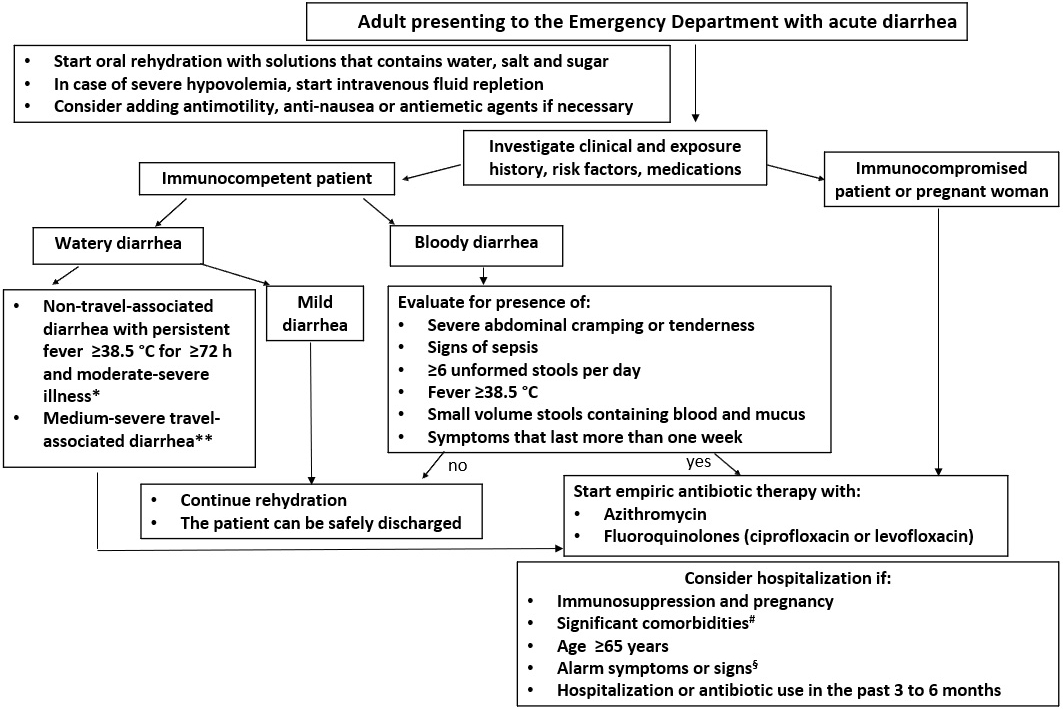 Adult presenting to the Emergency Department with acute diarrhea

- Start oral rehydration with solutions that contains water, salt and sugar
- In case of severe hypovolemia, start intravenous fluid repletion
- Consider adding antimotility, anti-nausea or antiemetic agents if necessary

Investigate clinical and exposure history, risk factors, medications

Immunocompetent patient

Immunocompromised patient or pregnant woman

Watery diarrhea

Bloody diarrhea

- Non-travel-associated diarrhea with persistent fever ≥38.5 °C for ≥72 h and moderate-severe illness*
- Medium-severe travel-associated diarrhea**

Mild diarrhea

Evaluate for presence of:
- Severe abdominal cramping or tenderness
- Signs of sepsis
- ≥6 unformed stools per day
- Fever ≥38.5 °C
- Small volume stools containing blood and mucus
- Symptoms that last more than one week

no

yes

- Continue rehydration
- The patient can be safely discharged

Start empiric antibiotic therapy with:
- Azithromycin
- Fluoroquinolones (ciprofloxacin or levofloxacin)

Consider hospitalization if:
- Immunosuppression and pregnancy
- Significant comorbidities$^{\#}$
- Age ≥65 years
- Alarm symptoms or signs$^{§}$
- Hospitalization or antibiotic use in the past 3 to 6 months